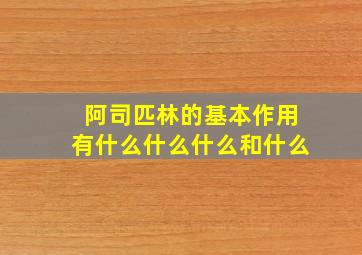 阿司匹林的基本作用
有什么什么什么和什么